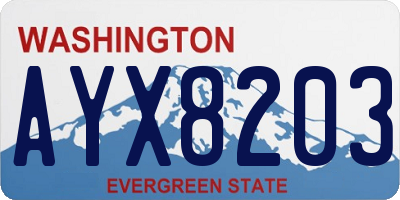 WASHINGTON
AYX8203
EVERGREEN STATE